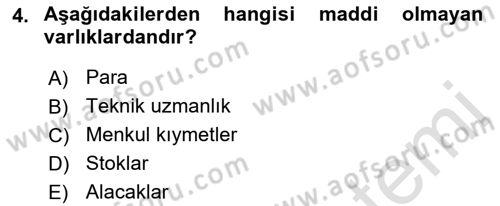 4. Aşağıdakilerden hangisi maddi olmayan varlıklardandır?

A) Para
B) Teknik uzmanlık
C) Menkul kıymetler
D) Stoklar
E) Alacaklar

www.aofsoru.com
www.aofsoru.com
www.aofsoru.com
www.aofsoru.com